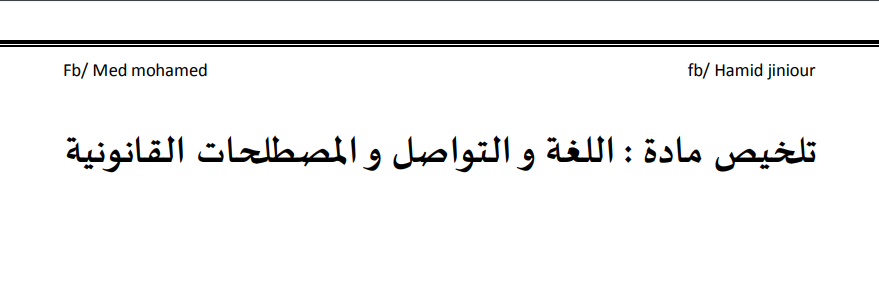 Fb/ Med mohamed

fb/ Hamid jiniour

تلخيص مادة : اللغة و التواصل و المصطلحات القانونية